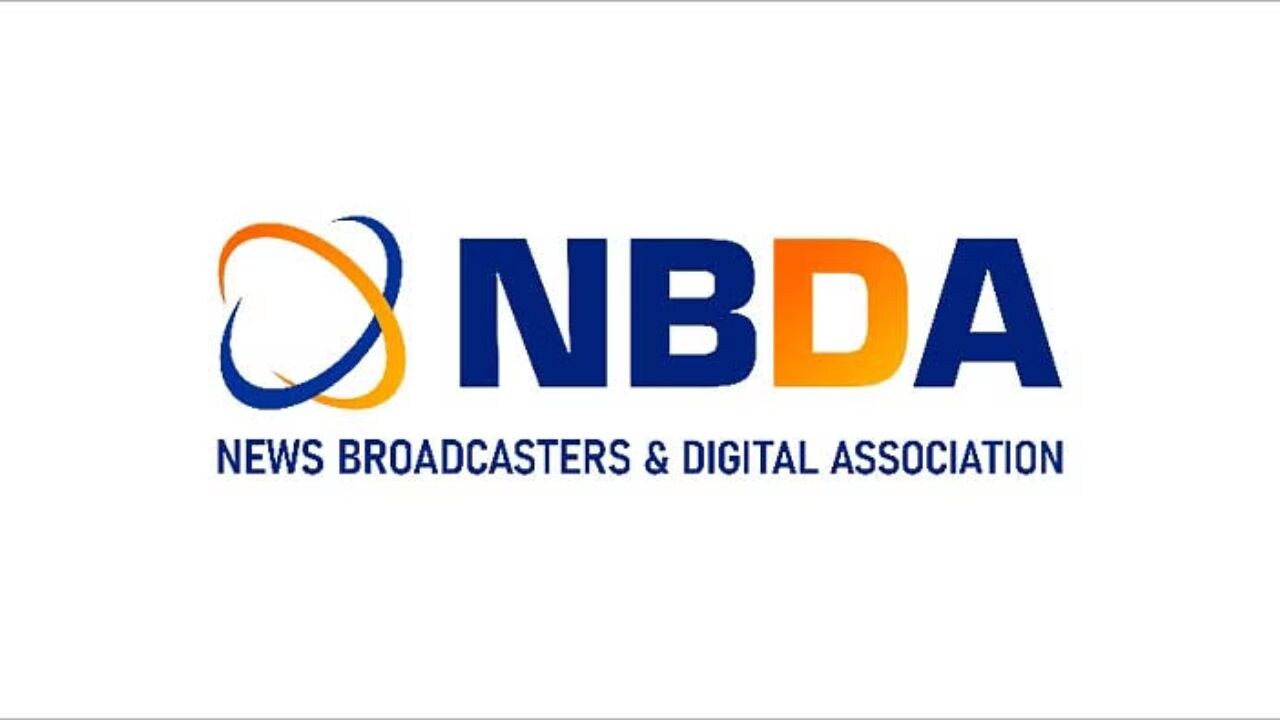 NBDA

NEWS BROADCASTERS & DIGITAL ASSOCIATION